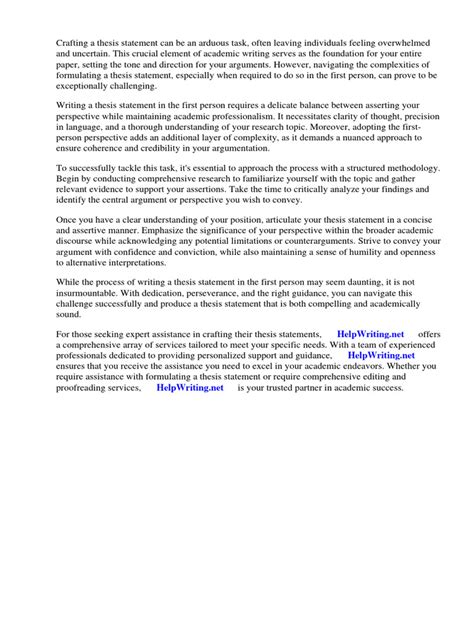 Crafting a thesis statement can be an arduous task, often leaving individuals feeling overwhelmed and uncertain. This crucial element of academic writing serves as the foundation for your entire paper, setting the tone and direction for your arguments. However, navigating the complexities of formulating a thesis statement, especially when required to do so in the first person, can prove to be exceptionally challenging.

Writing a thesis statement in the first person requires a delicate balance between asserting your perspective while maintaining academic professionalism. It necessitates clarity of thought, precision in language, and a thorough understanding of your research topic. Moreover, adopting the first-person perspective adds an additional layer of complexity, as it demands a nuanced approach to ensure coherence and credibility in your argumentation.

To successfully tackle this task, it's essential to approach the process with a structured methodology. Begin by conducting comprehensive research to familiarize yourself with the topic and gather relevant evidence to support your assertions. Take the time to critically analyze your findings and identify the central argument or perspective you wish to convey.

Once you have a clear understanding of your position, articulate your thesis statement in a concise and assertive manner. Emphasize the significance of your perspective within the broader academic discourse while acknowledging any potential limitations or counterarguments. Strive to convey your argument with confidence and conviction, while also maintaining a sense of humility and openness to alternative interpretations.

While the process of writing a thesis statement in the first person may seem daunting, it is not insurmountable. With dedication, perseverance, and the right guidance, you can navigate this challenge successfully and produce a thesis statement that is both compelling and academically sound.

For those seeking expert assistance in crafting their thesis statements, HelpWriting.net offers a comprehensive array of services tailored to meet your specific needs. With a team of experienced professionals dedicated to providing personalized support and guidance, HelpWriting.net ensures that you receive the assistance you need to excel in your academic endeavors. Whether you require assistance with formulating a thesis statement or require comprehensive editing and proofreading services, HelpWriting.net is your trusted partner in academic success.